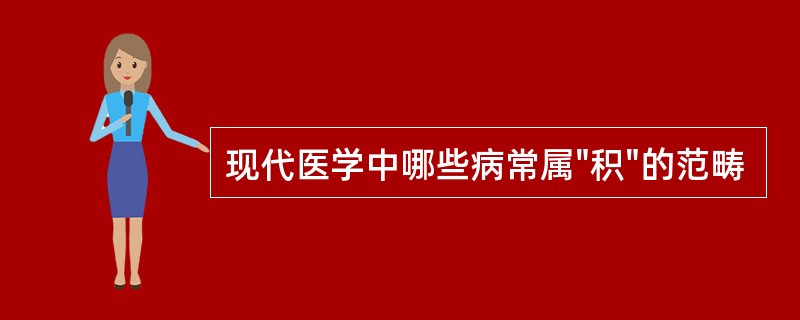 现代医学中哪些病常属"积"的范畴